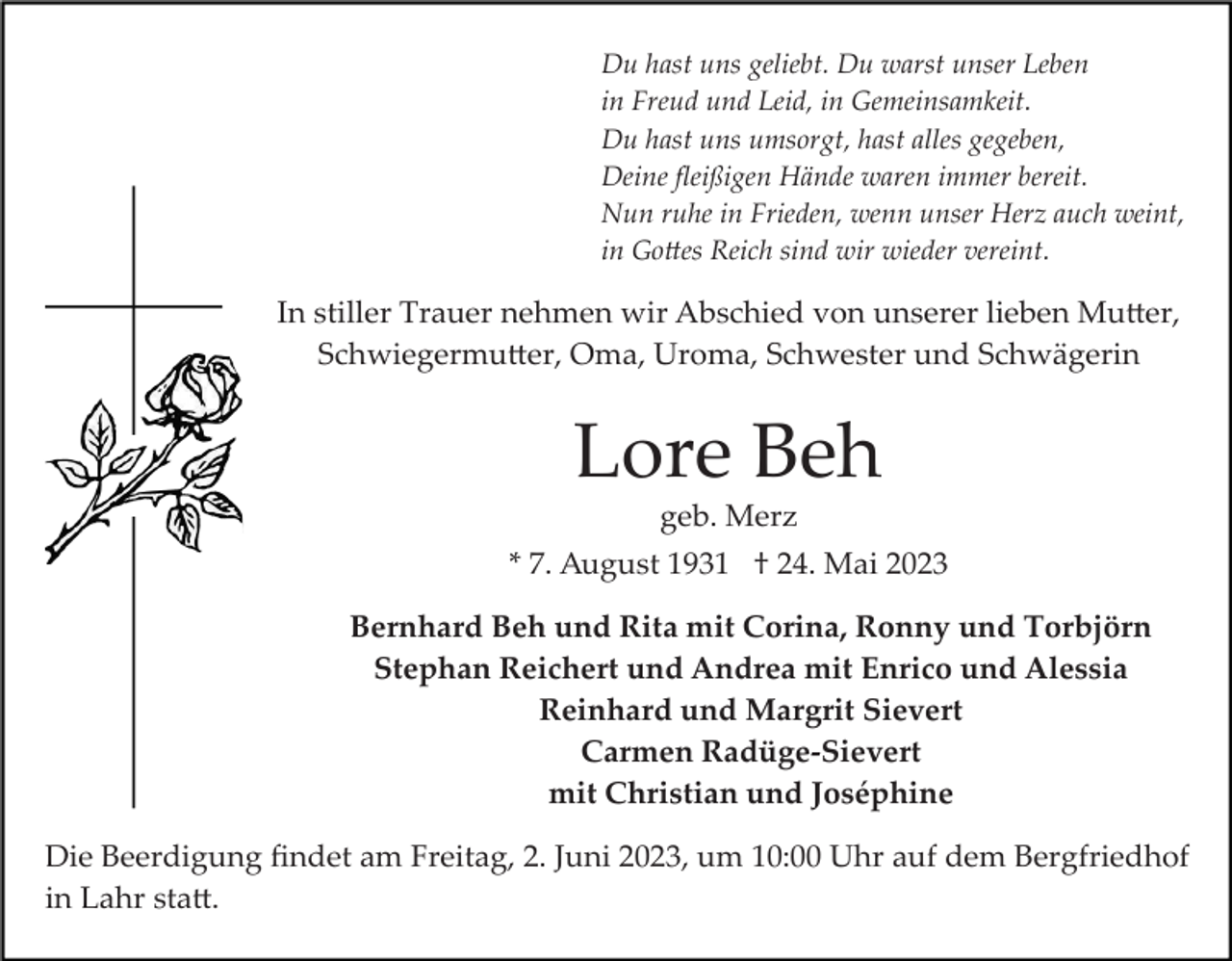 Du hast uns geliebt. Du warst unser Leben
in Freud und Leid, in Gemeinsamkeit.
Du hast uns umsorgt, hast alles gegeben,
Deine fleißigen Hände waren immer bereit.
Nun ruhe in Frieden, wenn unser Herz auch weint,
in Gottes Reich sind wir wieder vereint.

In stiller Trauer nehmen wir Abschied von unserer lieben Mutter, Schwiegermutter, Oma, Uroma, Schwester und Schwägerin

Lore Beh

geb. Merz

* 7. August 1931 † 24. Mai 2023

Bernhard Beh und Rita mit Corina, Ronny und Torbjörn
Stephan Reichert und Andrea mit Enrico und Alessia
Reinhard und Margrit Sievert
Carmen Radüge-Sievert
mit Christian und Joséphine

Die Beerdigung findet am Freitag, 2. Juni 2023, um 10:00 Uhr auf dem Bergfriedhof in Lahr statt.